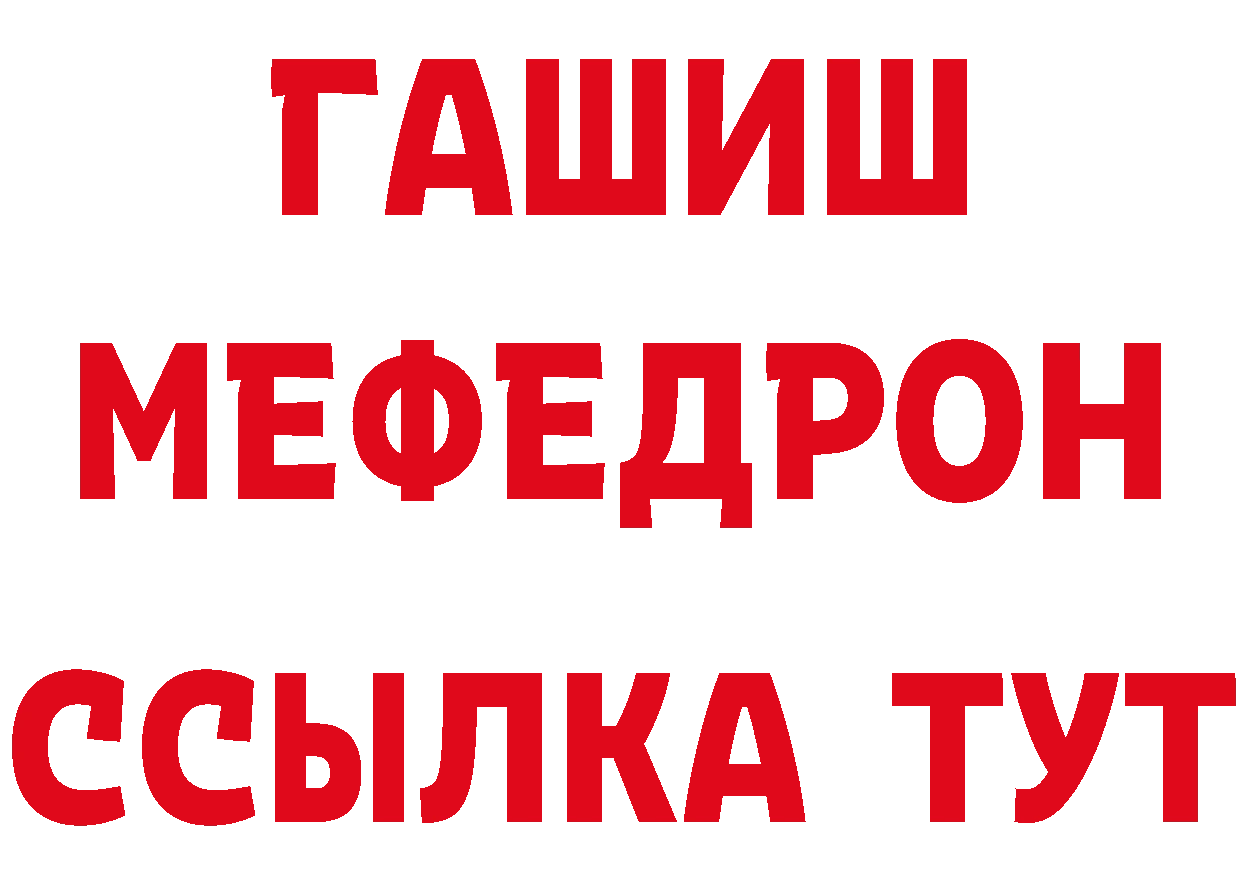 ГАШИШ
МЕФЕДРОН
ССЫЛКА ТУТ